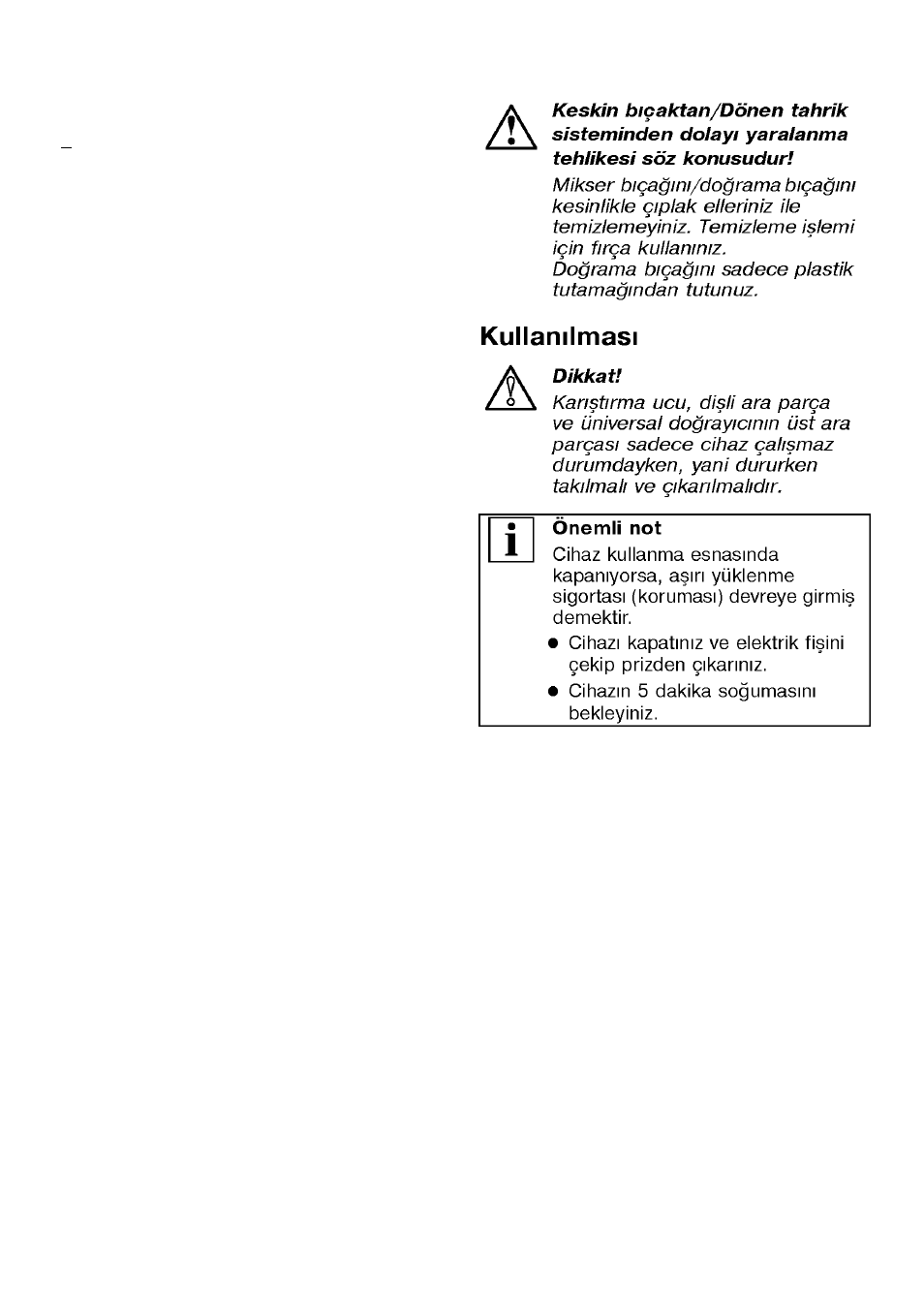 –

Keskin bıçaktan/Dönen tahrik sisteminden dolayı yaralanma tehlikesi söz konusudur!

Mikser bıçağını/doğrama bıçağını kesinlikle çıplak elleriniz ile temizlemeyiniz. Temizleme işlemi için fırça kullanınız.
Doğrama bıçağını sadece plastik tutamağından tutunuz.

Kullanılması

Dikkat!

Karıştırma ucu, dişli ara parça ve üniversal doğrayıcının üst ara parçası sadece cihaz çalışmaz durumdayken, yani dururken takılmalı ve çıkarılmalıdır.

i

Önemli not

Cihaz kullanma esnasında kapanıyorsa, aşırı yüklenme sigortası (koruması) devreye girmiş demektir.

● Cihazı kapatınız ve elektrik fişini çekip prizden çıkarınız.

● Cihazın 5 dakika soğumasını bekleyiniz.